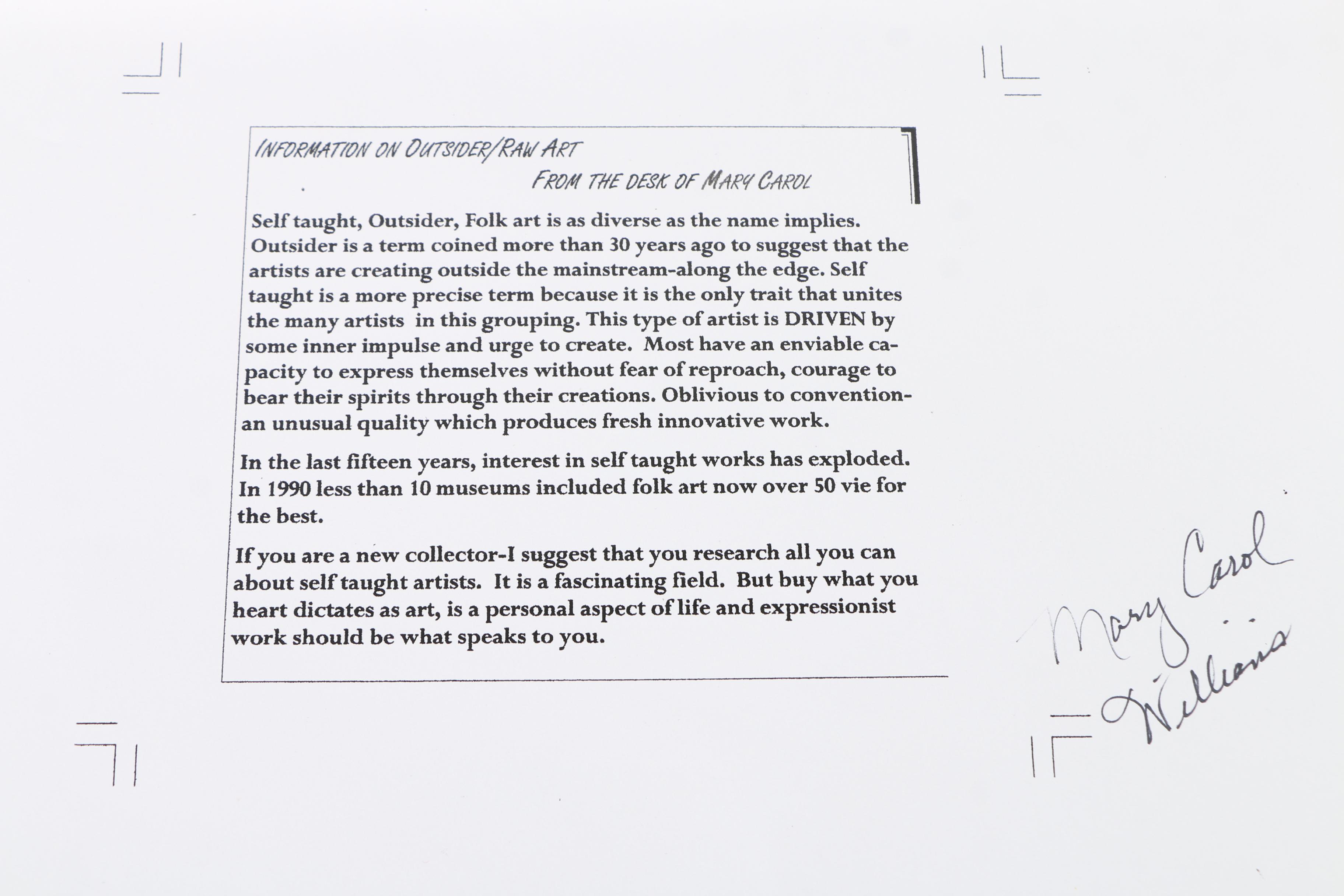 INFORMATION ON OUTSIDER/RAW ART

FROM THE DESK OF MARY CAROL

Self taught, Outsider, Folk art is as diverse as the name implies. Outsider is a term coined more than 30 years ago to suggest that the artists are creating outside the mainstream-along the edge. Self taught is a more precise term because it is the only trait that unites the many artists in this grouping. This type of artist is DRIVEN by some inner impulse and urge to create. Most have an enviable capacity to express themselves without fear of reproach, courage to bear their spirits through their creations. Oblivious to convention-an unusual quality which produces fresh innovative work.

In the last fifteen years, interest in self taught works has exploded. In 1990 less than 10 museums included folk art now over 50 vie for the best.

If you are a new collector-I suggest that you research all you can about self taught artists. It is a fascinating field. But buy what you heart dictates as art, is a personal aspect of life and expressionist work should be what speaks to you.

Mary Carol Williams